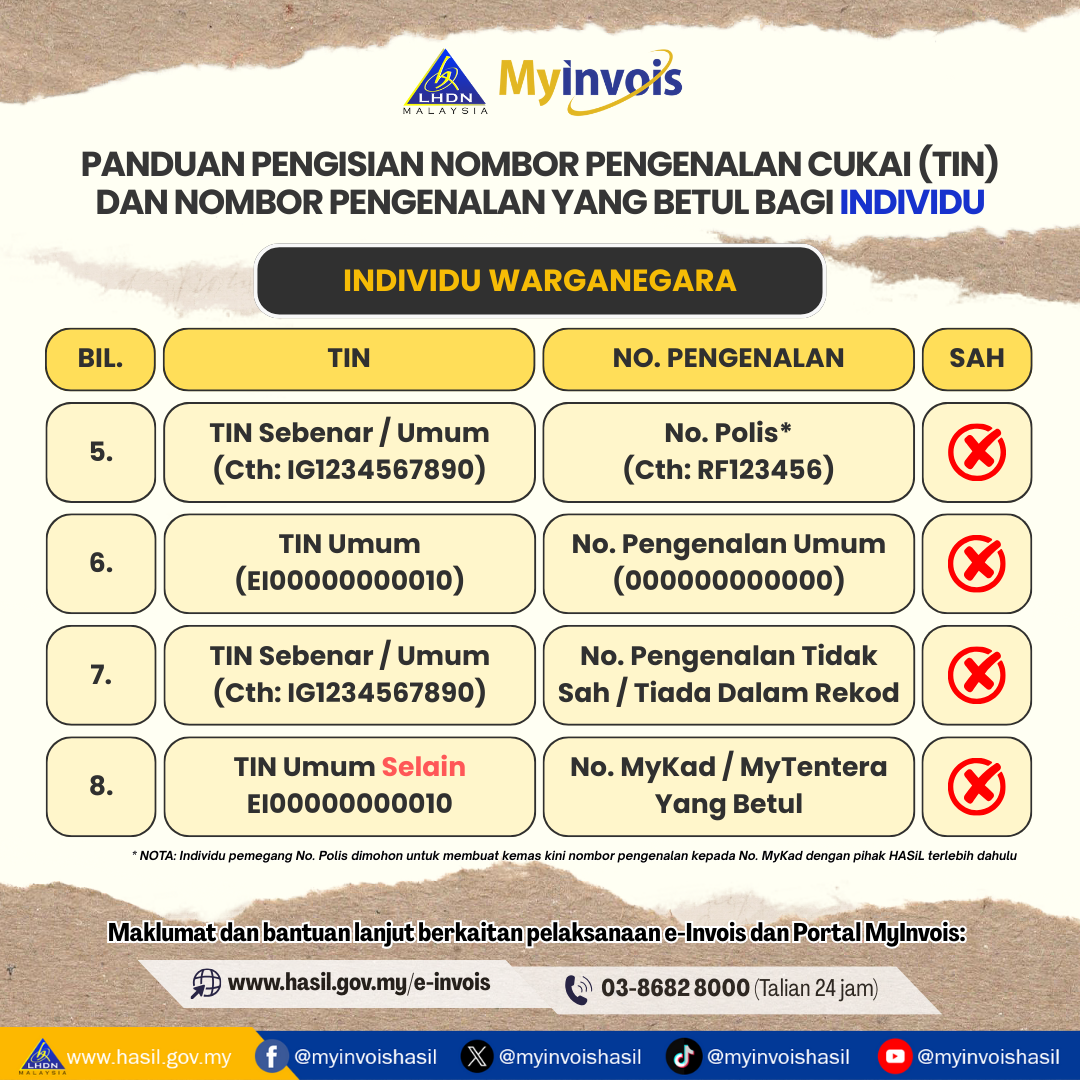 LHDN MALAYSIA MyInvois

PANDUAN PENGISIAN NOMBOR PENGENALAN CUKAI (TIN) DAN NOMBOR PENGENALAN YANG BETUL BAGI INDIVIDU

INDIVIDU WARGANEGARA

| BIL. | TIN | NO. PENGENALAN | SAH |
|---|---|---|---|
| 5. | TIN Sebenar / Umum (Cth: IG1234567890) | No. Polis* (Cth: RF123456) | |
| 6. | TIN Umum (EI00000000010) | No. Pengenalan Umum (000000000000) | |
| 7. | TIN Sebenar / Umum (Cth: IG1234567890) | No. Pengenalan Tidak Sah / Tiada Dalam Rekod | |
| 8. | TIN Umum Selain EI00000000010 | No. MyKad / MyTentera Yang Betul | |

* NOTA: Individu pemegang No. Polis dimohon untuk membuat kemas kini nombor pengenalan kepada No. MyKad dengan pihak HASiL terlebih dahulu

Maklumat dan bantuan lanjut berkaitan pelaksanaan e-Invois dan Portal MyInvois:

www.hasil.gov.my/e-invois

03-8682 8000 (Talian 24 jam)

LHDN MALAYSIA www.hasil.gov.my @myinvoishasil @myinvoishasil @myinvoishasil @myinvoishasil